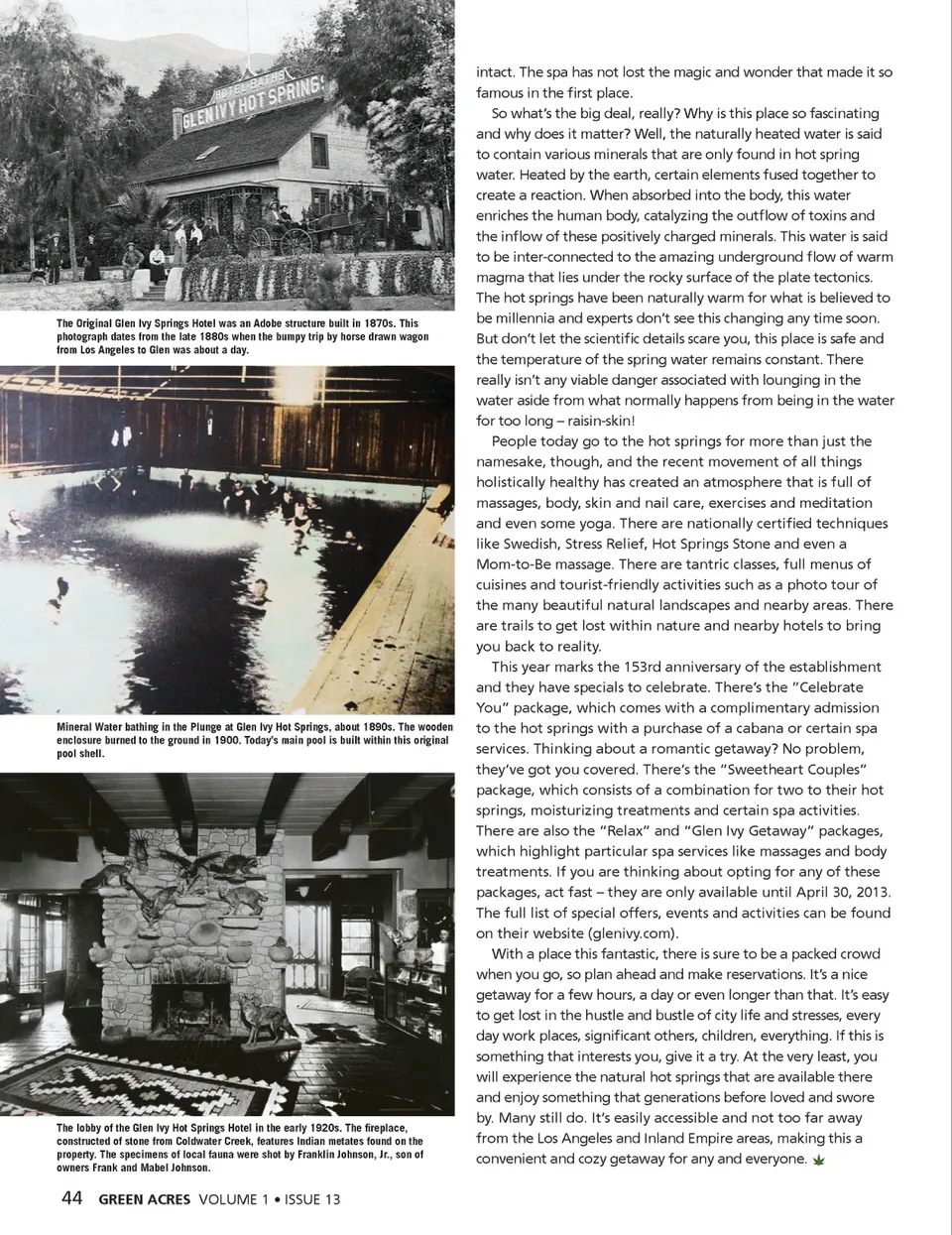 HOTEL BATHS
GLEN IVY HOT SPRINGS

The Original Glen Ivy Springs Hotel was an Adobe structure built in 1870s. This photograph dates from the late 1880s when the bumpy trip by horse drawn wagon from Los Angeles to Glen was about a day.

Mineral Water bathing in the Plunge at Glen Ivy Hot Springs, about 1890s. The wooden enclosure burned to the ground in 1900. Today's main pool is built within this original pool shell.

The lobby of the Glen Ivy Hot Springs Hotel in the early 1920s. The fireplace, constructed of stone from Coldwater Creek, features Indian metates found on the property. The specimens of local fauna were shot by Franklin Johnson, Jr., son of owners Frank and Mabel Johnson.

intact. The spa has not lost the magic and wonder that made it so famous in the first place.

So what's the big deal, really? Why is this place so fascinating and why does it matter? Well, the naturally heated water is said to contain various minerals that are only found in hot spring water. Heated by the earth, certain elements fused together to create a reaction. When absorbed into the body, this water enriches the human body, catalyzing the outflow of toxins and the inflow of these positively charged minerals. This water is said to be inter-connected to the amazing underground flow of warm magma that lies under the rocky surface of the plate tectonics. The hot springs have been naturally warm for what is believed to be millennia and experts don't see this changing any time soon. But don't let the scientific details scare you, this place is safe and the temperature of the spring water remains constant. There really isn't any viable danger associated with lounging in the water aside from what normally happens from being in the water for too long – raisin-skin!

People today go to the hot springs for more than just the namesake, though, and the recent movement of all things holistically healthy has created an atmosphere that is full of massages, body, skin and nail care, exercises and meditation and even some yoga. There are nationally certified techniques like Swedish, Stress Relief, Hot Springs Stone and even a Mom-to-Be massage. There are tantric classes, full menus of cuisines and tourist-friendly activities such as a photo tour of the many beautiful natural landscapes and nearby areas. There are trails to get lost within nature and nearby hotels to bring you back to reality.

This year marks the 153rd anniversary of the establishment and they have specials to celebrate. There's the "Celebrate You" package, which comes with a complimentary admission to the hot springs with a purchase of a cabana or certain spa services. Thinking about a romantic getaway? No problem, they've got you covered. There's the "Sweetheart Couples" package, which consists of a combination for two to their hot springs, moisturizing treatments and certain spa activities. There are also the "Relax" and "Glen Ivy Getaway" packages, which highlight particular spa services like massages and body treatments. If you are thinking about opting for any of these packages, act fast – they are only available until April 30, 2013. The full list of special offers, events and activities can be found on their website (glenivy.com).

With a place this fantastic, there is sure to be a packed crowd when you go, so plan ahead and make reservations. It's a nice getaway for a few hours, a day or even longer than that. It's easy to get lost in the hustle and bustle of city life and stresses, every day work places, significant others, children, everything. If this is something that interests you, give it a try. At the very least, you will experience the natural hot springs that are available there and enjoy something that generations before loved and swore by. Many still do. It's easily accessible and not too far away from the Los Angeles and Inland Empire areas, making this a convenient and cozy getaway for any and everyone.

44 GREEN ACRES VOLUME 1 • ISSUE 13